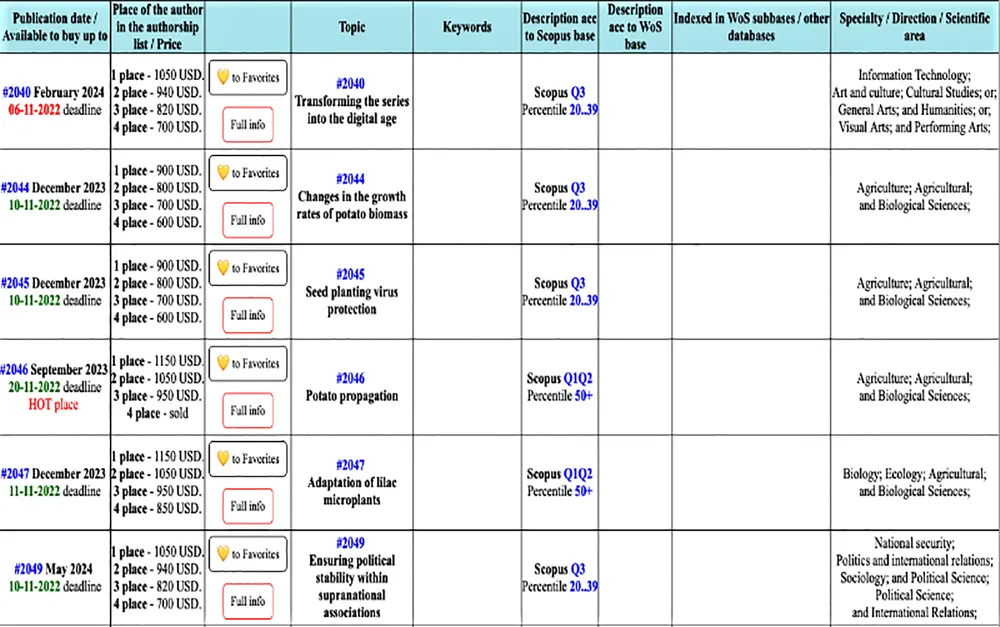 | Publication date / Available to buy up to | Place of the author in the authorship list / Price | | Topic | Keywords | Description acc to Scopus base | Description acc to WoS base | Indexed in WoS subbases / other databases | Specialty / Direction / Scientific area |
|---|---|---|---|---|---|---|---|---|
| #2040 February 2024 06-11-2022 deadline | 1 place - 1050 USD. 2 place - 940 USD. 3 place - 820 USD. 4 place - 700 USD. | to Favorites Full info | #2040 Transforming the series into the digital age | | Scopus Q3 Percentile 20..39 | | | Information Technology; Art and culture; Cultural Studies; or; General Arts; and Humanities; or; Visual Arts; and Performing Arts; |
| #2044 December 2023 10-11-2022 deadline | 1 place - 900 USD. 2 place - 800 USD. 3 place - 700 USD. 4 place - 600 USD. | to Favorites Full info | #2044 Changes in the growth rates of potato biomass | | Scopus Q3 Percentile 20..39 | | | Agriculture; Agricultural; and Biological Sciences; |
| #2045 December 2023 10-11-2022 deadline | 1 place - 900 USD. 2 place - 800 USD. 3 place - 700 USD. 4 place - 600 USD. | to Favorites Full info | #2045 Seed planting virus protection | | Scopus Q3 Percentile 20..39 | | | Agriculture; Agricultural; and Biological Sciences; |
| #2046 September 2023 20-11-2022 deadline HOT place | 1 place - 1150 USD. 2 place - 1050 USD. 3 place - 950 USD. 4 place - sold | to Favorites Full info | #2046 Potato propagation | | Scopus Q1Q2 Percentile 50+ | | | Agriculture; Agricultural; and Biological Sciences; |
| #2047 December 2023 11-11-2022 deadline | 1 place - 1150 USD. 2 place - 1050 USD. 3 place - 950 USD. 4 place - 850 USD. | to Favorites Full info | #2047 Adaptation of lilac microplants | | Scopus Q1Q2 Percentile 50+ | | | Biology; Ecology; Agricultural; and Biological Sciences; |
| #2049 May 2024 10-11-2022 deadline | 1 place - 1050 USD. 2 place - 940 USD. 3 place - 820 USD. 4 place - 700 USD. | to Favorites Full info | #2049 Ensuring political stability within supranational associations | | Scopus Q3 Percentile 20..39 | | | National security; Politics and international relations; Sociology; and Political Science; Political Science; and International Relations; |